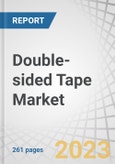 REPORT

Double-sided Tape Market

261 pages

2023